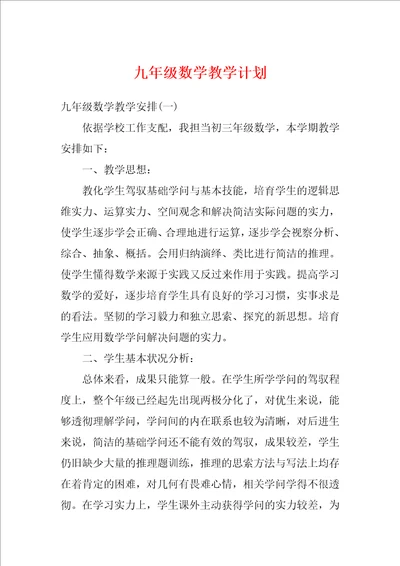 九年级数学教学计划

九年级数学教学安排(一)

依据学校工作支配，我担当初三年级数学，本学期教学安排如下：

一、教学思想：

教化学生驾驭基础学问与基本技能，培育学生的逻辑思维实力、运算实力、空间观念和解决简洁实际问题的实力，使学生逐步学会正确、合理地进行运算，逐步学会视察分析、综合、抽象、概括。会用归纳演绎、类比进行简洁的推理。使学生懂得数学来源于实践又反过来作用于实践。提高学习数学的爱好，逐步培育学生具有良好的学习习惯，实事求是的看法。坚韧的学习毅力和独立思索、探究的新思想。培育学生应用数学学问解决问题的实力。

二、学生基本状况分析：

总体来看，成果只能算一般。在学生所学学问的驾驭程度上，整个年级已经起先出现两极分化了，对优生来说，能够透彻理解学问，学问间的内在联系也较为清晰，对后进生来说，简洁的基础学问还不能有效的驾驭，成果较差，学生仍旧缺少大量的推理题训练，推理的思索方法与写法上均存在着肯定的困难，对几何有畏难心情，相关学问学得不很透彻。在学习实力上，学生课外主动获得学问的实力较差，为